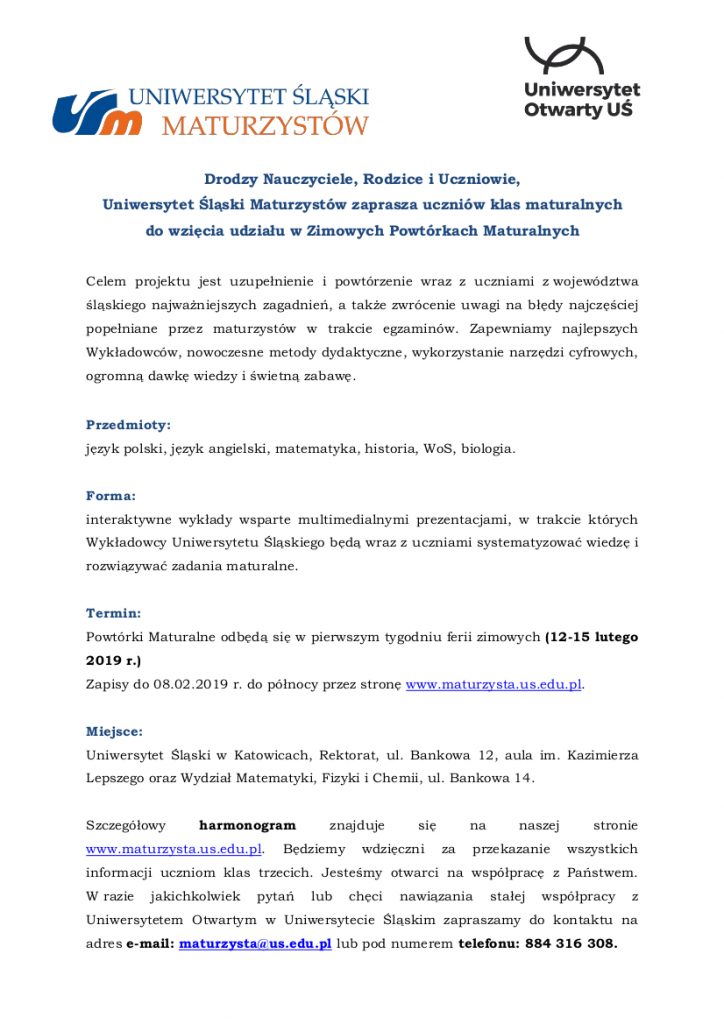 UNIWERSYTET ŚLĄSKI MATURZYSTÓW

Uniwersytet Otwarty UŚ

Drodzy Nauczyciele, Rodzice i Uczniowie,
Uniwersytet Śląski Maturzystów zaprasza uczniów klas maturalnych do wzięcia udziału w Zimowych Powtórkach Maturalnych

Celem projektu jest uzupełnienie i powtórzenie wraz z uczniami z województwa śląskiego najważniejszych zagadnień, a także zwrócenie uwagi na błędy najczęściej popełniane przez maturzystów w trakcie egzaminów. Zapewniamy najlepszych Wykładowców, nowoczesne metody dydaktyczne, wykorzystanie narzędzi cyfrowych, ogromną dawkę wiedzy i świetną zabawę.

Przedmioty:
język polski, język angielski, matematyka, historia, WoS, biologia.

Forma:
interaktywne wykłady wsparte multimedialnymi prezentacjami, w trakcie których Wykładowcy Uniwersytetu Śląskiego będą wraz z uczniami systematyzować wiedzę i rozwiązywać zadania maturalne.

Termin:
Powtórki Maturalne odbędą się w pierwszym tygodniu ferii zimowych (12-15 lutego 2019 r.)
Zapisy do 08.02.2019 r. do północy przez stronę www.maturzysta.us.edu.pl.

Miejsce:
Uniwersytet Śląski w Katowicach, Rektorat, ul. Bankowa 12, aula im. Kazimierza Lepszego oraz Wydział Matematyki, Fizyki i Chemii, ul. Bankowa 14.

Szczegółowy harmonogram znajduje się na naszej stronie www.maturzysta.us.edu.pl. Będziemy wdzięczni za przekazanie wszystkich informacji uczniom klas trzecich. Jesteśmy otwarci na współpracę z Państwem. W razie jakichkolwiek pytań lub chęci nawiązania stałej współpracy z Uniwersytetem Otwartym w Uniwersytecie Śląskim zapraszamy do kontaktu na adres e-mail: maturzysta@us.edu.pl lub pod numerem telefonu: 884 316 308.